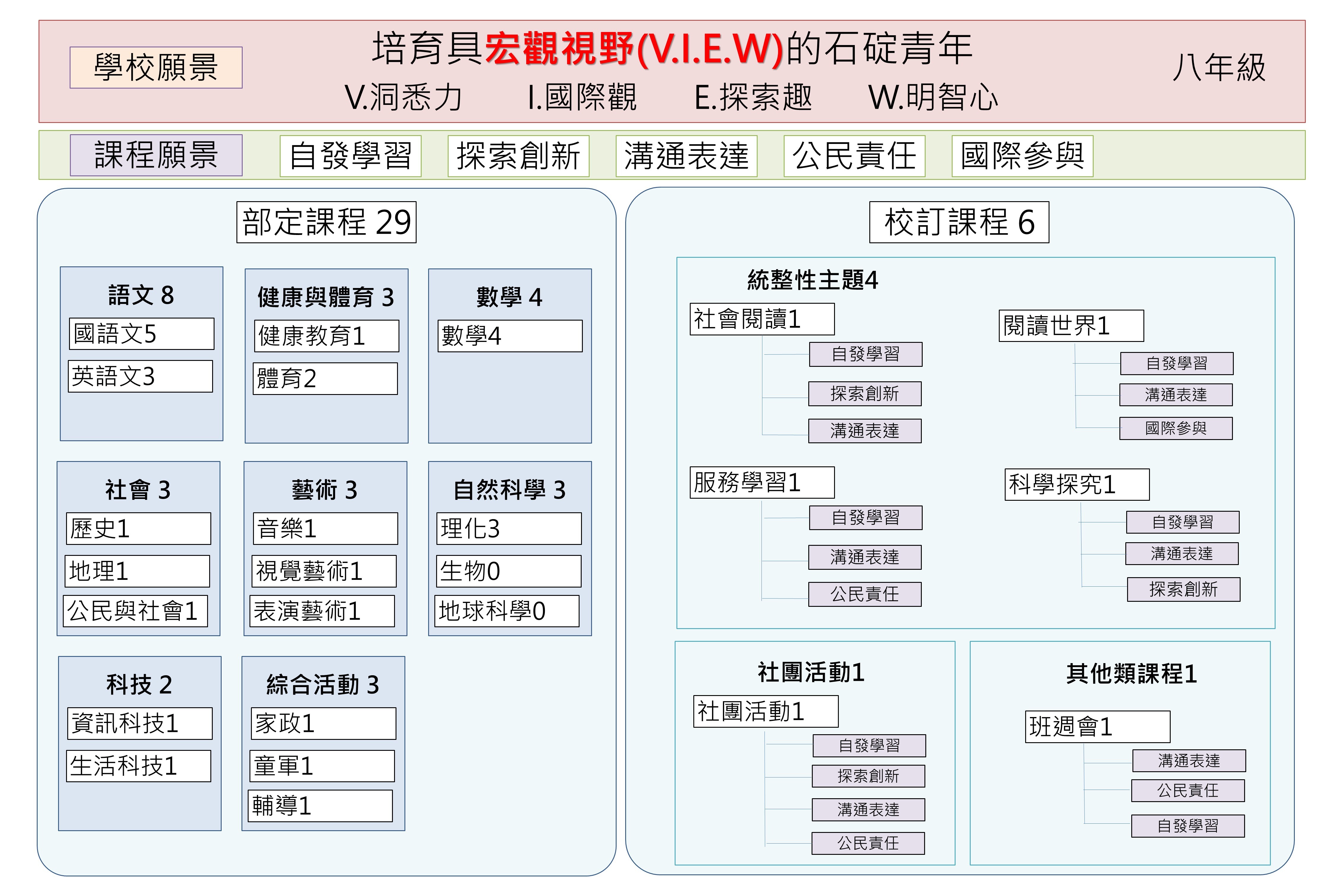 學校願景

培育具宏觀視野(V.I.E.W)的石碇青年

V.洞悉力 I.國際觀 E.探索趣 W.明智心

八年級

課程願景 自發學習 探索創新 溝通表達 公民責任 國際參與

部定課程 29

語文 8
國語文5
英語文3

健康與體育 3
健康教育1
體育2

數學 4
數學4

社會 3
歷史1
地理1
公民與社會1

藝術 3
音樂1
視覺藝術1
表演藝術1

自然科學 3
理化3
生物0
地球科學0

科技 2
資訊科技1
生活科技1

綜合活動 3
家政1
童軍1
輔導1

校訂課程 6

統整性主題4

社會閱讀1
自發學習
探索創新
溝通表達

閱讀世界1
自發學習
溝通表達
國際參與

服務學習1
自發學習
溝通表達
公民責任

科學探究1
自發學習
溝通表達
探索創新

社團活動1
社團活動1
自發學習
探索創新
溝通表達
公民責任

其他類課程1
班週會1
溝通表達
公民責任
自發學習